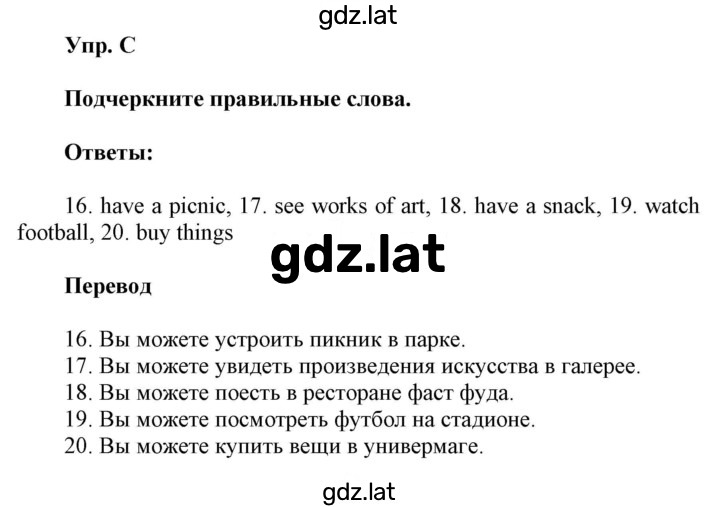 gdz.lat

Упр. C

Подчеркните правильные слова.

Ответы:

16. have a picnic, 17. see works of art, 18. have a snack, 19. watch football, 20. buy things

gdz.lat

Перевод

16. Вы можете устроить пикник в парке.
17. Вы можете увидеть произведения искусства в галерее.
18. Вы можете поесть в ресторане фаст фуда.
19. Вы можете посмотреть футбол на стадионе.
20. Вы можете купить вещи в универмаге.

gdz.lat